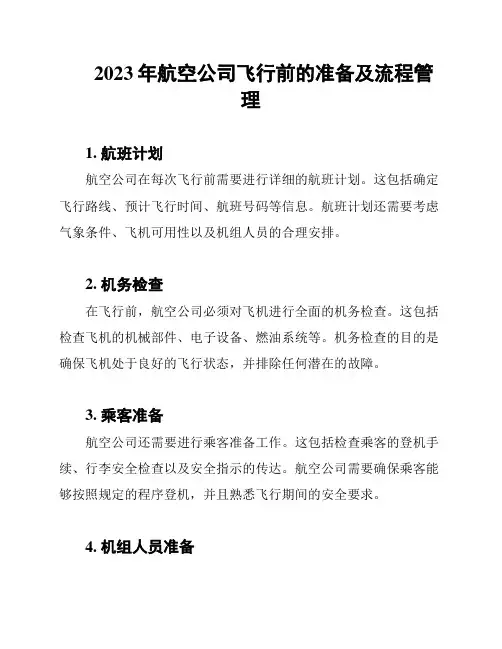 2023 年航空公司飞行前的准备及流程管理

1. 航班计划

航空公司在每次飞行前需要进行详细的航班计划。这包括确定飞行路线、预计飞行时间、航班号码等信息。航班计划还需要考虑气象条件、飞机可用性以及机组人员的合理安排。

2. 机务检查

在飞行前，航空公司必须对飞机进行全面的机务检查。这包括检查飞机的机械部件、电子设备、燃油系统等。机务检查的目的是确保飞机处于良好的飞行状态，并排除任何潜在的故障。

3. 乘客准备

航空公司还需要进行乘客准备工作。这包括检查乘客的登机手续、行李安全检查以及安全指示的传达。航空公司需要确保乘客能够按照规定的程序登机，并且熟悉飞行期间的安全要求。

4. 机组人员准备